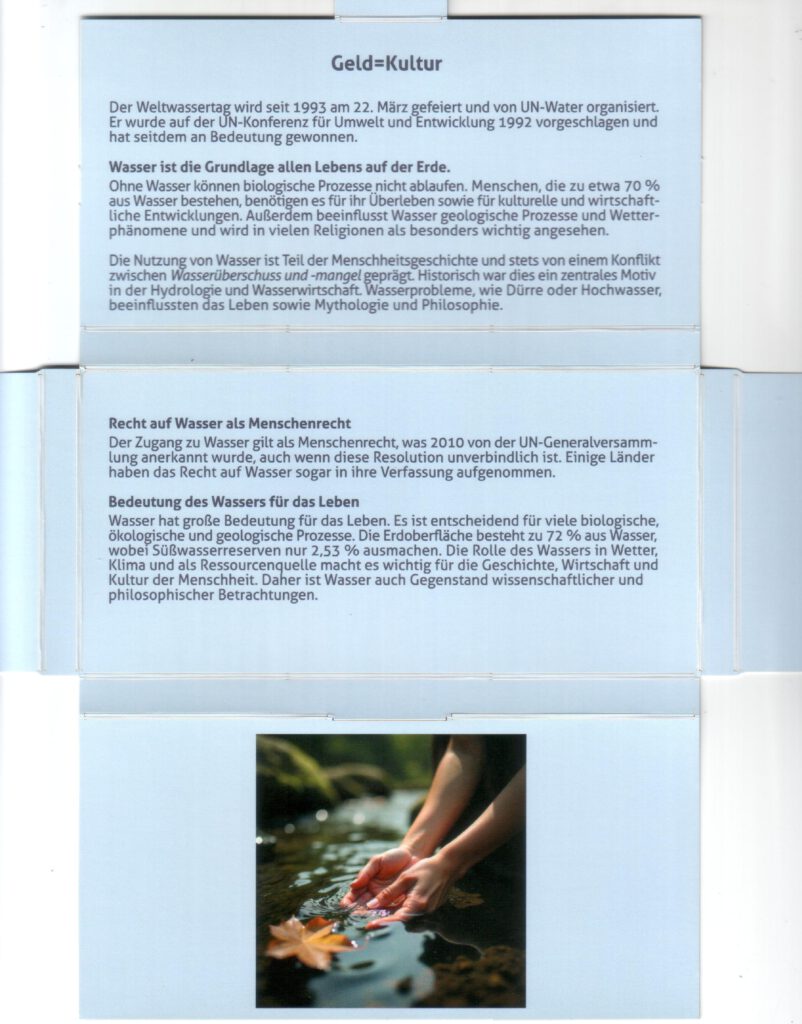 Geld=Kultur

Der Weltwassertag wird seit 1993 am 22. März gefeiert und von UN-Water organisiert. Er wurde auf der UN-Konferenz für Umwelt und Entwicklung 1992 vorgeschlagen und hat seitdem an Bedeutung gewonnen.

Wasser ist die Grundlage allen Lebens auf der Erde.
Ohne Wasser können biologische Prozesse nicht ablaufen. Menschen, die zu etwa 70 % aus Wasser bestehen, benötigen es für ihr Überleben sowie für kulturelle und wirtschaftliche Entwicklungen. Außerdem beeinflusst Wasser geologische Prozesse und Wetterphänomene und wird in vielen Religionen als besonders wichtig angesehen.

Die Nutzung von Wasser ist Teil der Menschheitsgeschichte und stets von einem Konflikt zwischen Wasserüberschuss und -mangel geprägt. Historisch war dies ein zentrales Motiv in der Hydrologie und Wasserwirtschaft. Wasserprobleme, wie Dürre oder Hochwasser, beeinflussten das Leben sowie Mythologie und Philosophie.

Recht auf Wasser als Menschenrecht
Der Zugang zu Wasser gilt als Menschenrecht, was 2010 von der UN-Generalversammlung anerkannt wurde, auch wenn diese Resolution unverbindlich ist. Einige Länder haben das Recht auf Wasser sogar in ihre Verfassung aufgenommen.

Bedeutung des Wassers für das Leben
Wasser hat große Bedeutung für das Leben. Es ist entscheidend für viele biologische, ökologische und geologische Prozesse. Die Erdoberfläche besteht zu 72 % aus Wasser, wobei Süßwasserreserven nur 2,53 % ausmachen. Die Rolle des Wassers in Wetter, Klima und als Ressourcenquelle macht es wichtig für die Geschichte, Wirtschaft und Kultur der Menschheit. Daher ist Wasser auch Gegenstand wissenschaftlicher und philosophischer Betrachtungen.